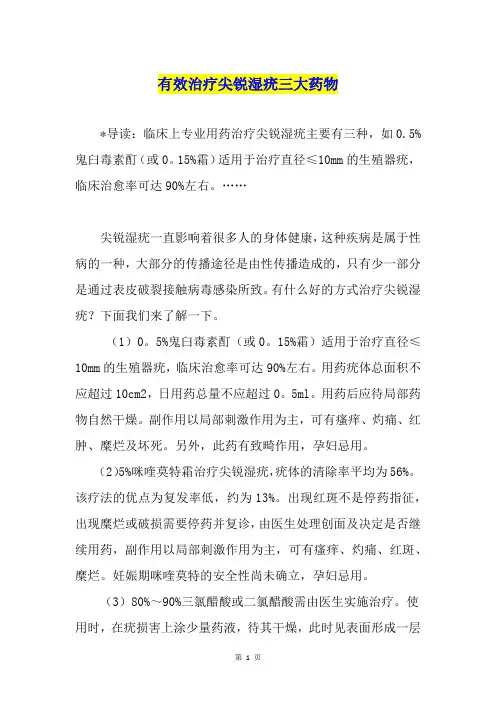 有效治疗尖锐湿疣三大药物

*导读：临床上专业用药治疗尖锐湿疣主要有三种，如 0.5%鬼臼毒素酊（或 0。15%霜）适用于治疗直径≤10mm 的生殖器疣，临床治愈率可达 90%左右。……

尖锐湿疣一直影响着很多人的身体健康，这种疾病是属于性病的一种，大部分的传播途径是由性传播造成的，只有少一部分是通过表皮破裂接触病毒感染所致。有什么好的方式治疗尖锐湿疣？下面我们来了解一下。

（1）0。5%鬼臼毒素酊（或 0。15%霜）适用于治疗直径≤10mm 的生殖器疣，临床治愈率可达 90%左右。用药疣体总面积不应超过 10cm2，日用药总量不应超过 0。5ml。用药后应待局部药物自然干燥。副作用以局部刺激作用为主，可有瘙痒、灼痛、红肿、糜烂及坏死。另外，此药有致畸作用，孕妇忌用。

(2)5%咪喹莫特霜治疗尖锐湿疣，疣体的清除率平均为 56%。该疗法的优点为复发率低，约为 13%。出现红斑不是停药指征，出现糜烂或破损需要停药并复诊，由医生处理创面及决定是否继续用药，副作用以局部刺激作用为主，可有瘙痒、灼痛、红斑、糜烂。妊娠期咪喹莫特的安全性尚未确立，孕妇忌用。

（3）80%～90%三氯醋酸或二氯醋酸需由医生实施治疗。使用时，在疣损害上涂少量药液，待其干燥，此时见表面形成一层

第 1 页